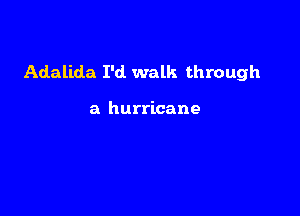 Adalida I'd walk through

a hurricane